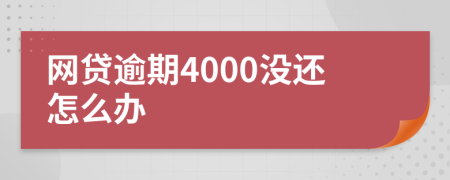 网贷逾期4000没还怎么办